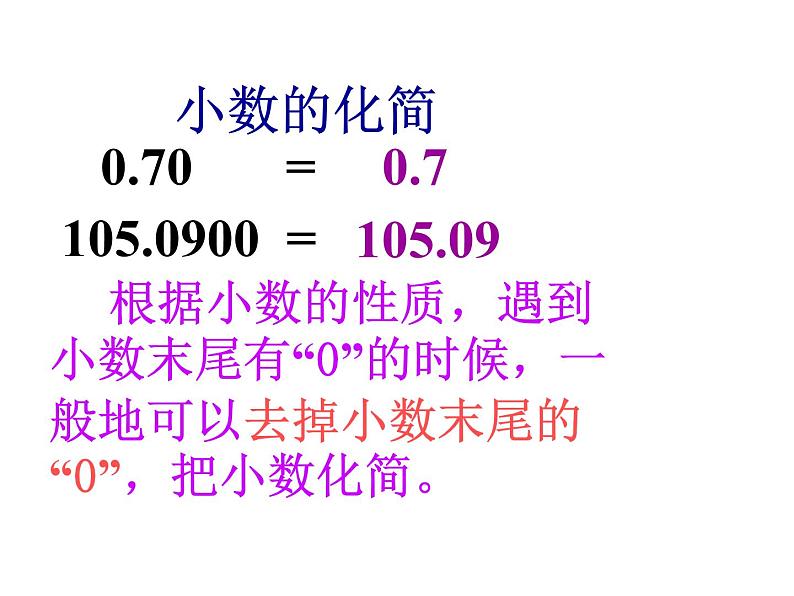 小数的化简

$0.70 = 0.7$

$105.0900 = 105.09$

根据小数的性质，遇到小数末尾有“0”的时候，一般地可以去掉小数末尾的“0”，把小数化简。